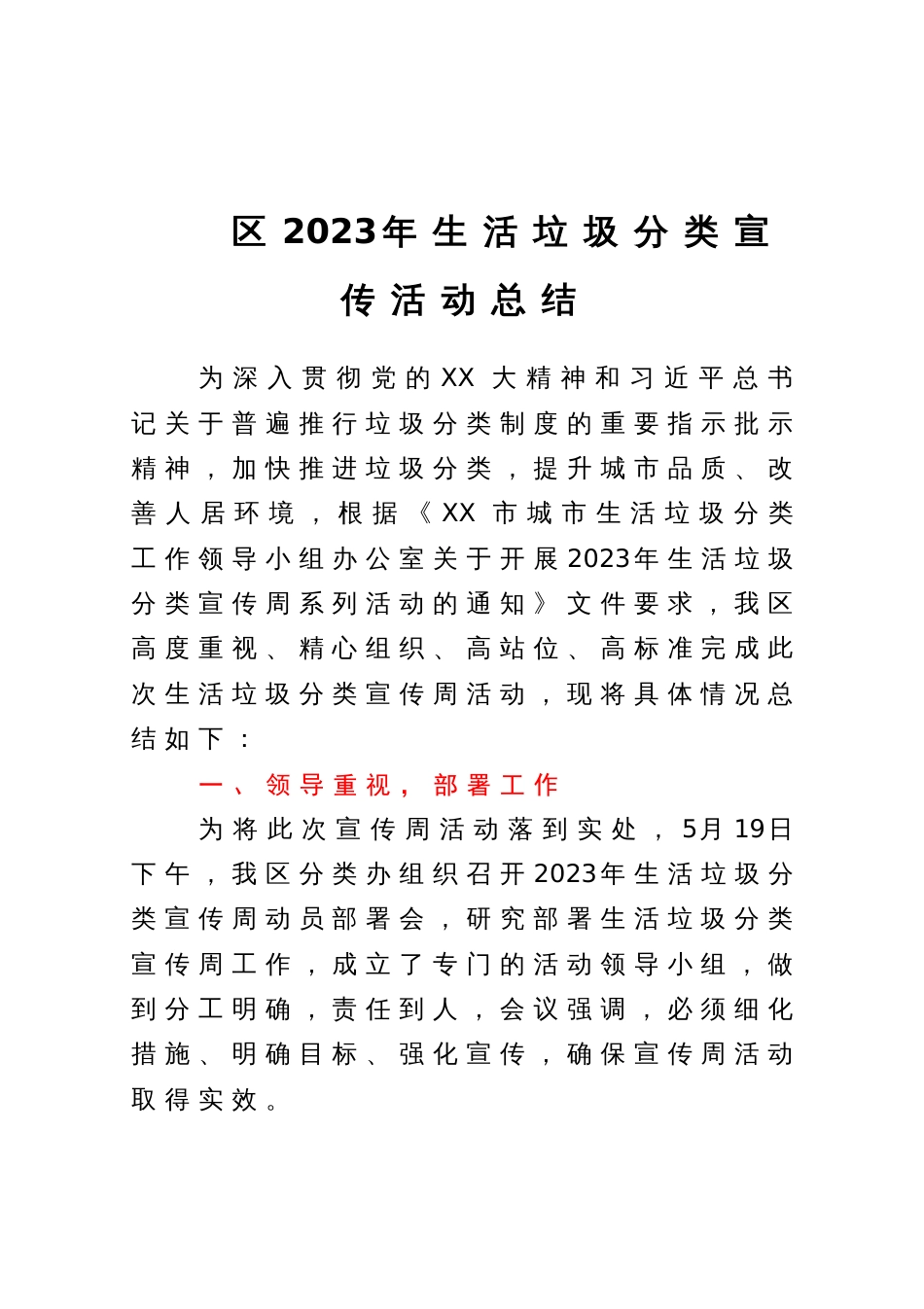 区 2023年生活垃圾分类宣传活动总结

为深入贯彻党的XX大精神和习近平总书记关于普遍推行垃圾分类制度的重要指示批示精神，加快推进垃圾分类，提升城市品质、改善人居环境，根据《XX市城市生活垃圾分类工作领导小组办公室关于开展2023年生活垃圾分类宣传周系列活动的通知》文件要求，我区高度重视、精心组织、高站位、高标准完成此次生活垃圾分类宣传周活动，现将具体情况总结如下：

一、领导重视，部署工作

为将此次宣传周活动落到实处，5月19日下午，我区分类办组织召开2023年生活垃圾分类宣传周动员部署会，研究部署生活垃圾分类宣传周工作，成立了专门的活动领导小组，做到分工明确，责任到人，会议强调，必须细化措施、明确目标、强化宣传，确保宣传周活动取得实效。